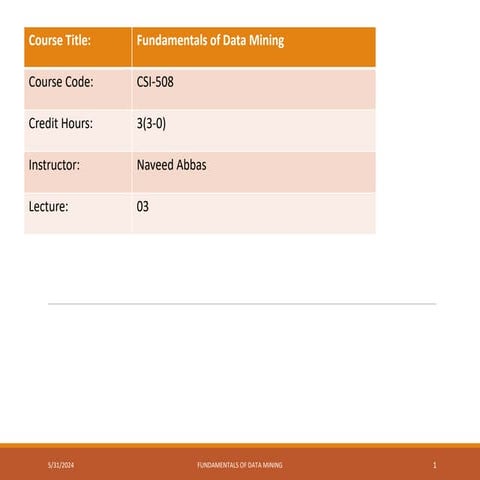 | Course Title: | Fundamentals of Data Mining |
|---|---|
| Course Code: | CSI-508 |
| Credit Hours: | 3(3-0) |
| Instructor: | Naveed Abbas |
| Lecture: | 03 |

5/31/2024 FUNDAMENTALS OF DATA MINING 1